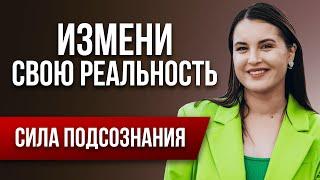 ИЗМЕНИ
СВОЮ РЕАЛЬНОСТЬ

СИЛА ПОДСОЗНАНИЯ